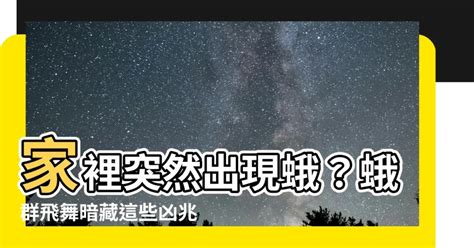 家裡突然出現蛾？蛾群飛舞暗藏這些凶兆